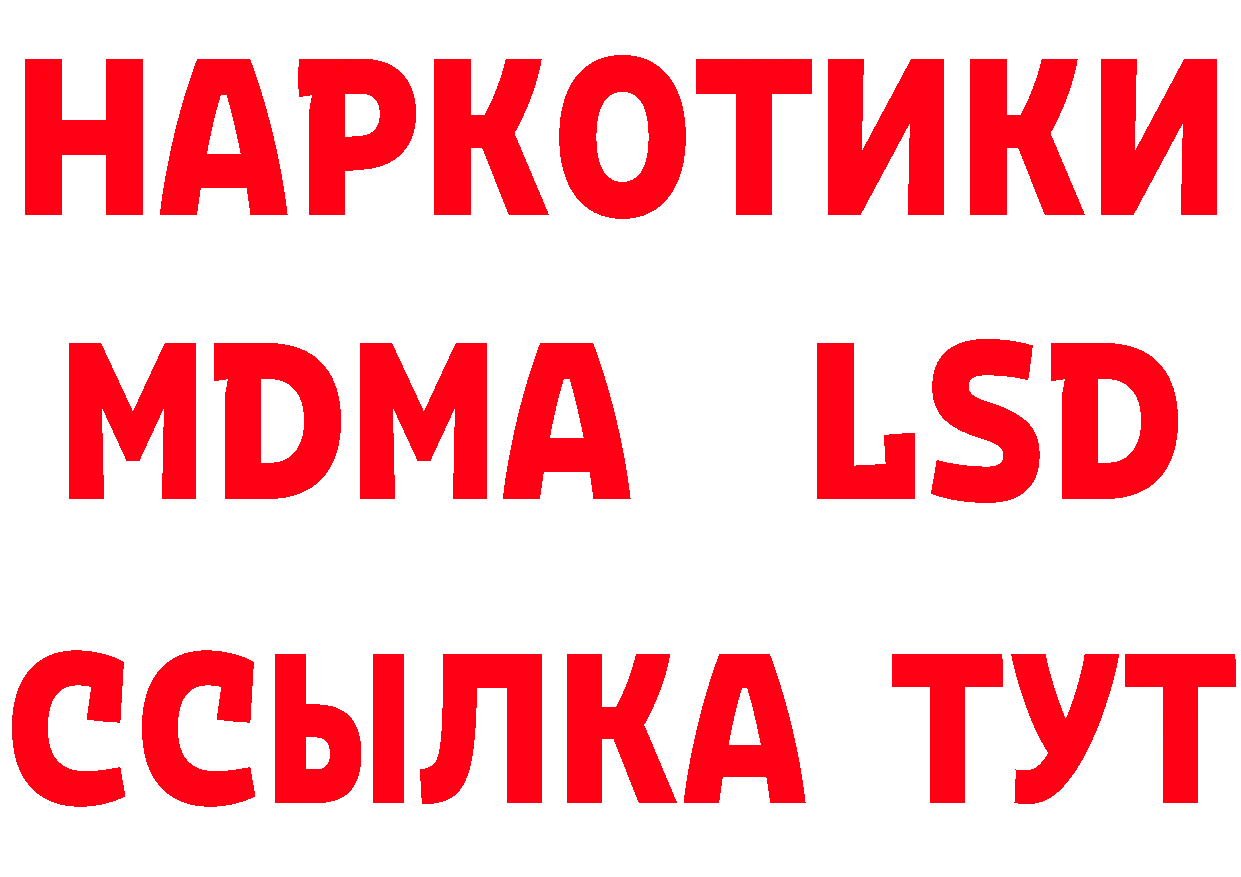 НАРКОТИКИ
MDMA LSD
ССЫЛКА ТУТ